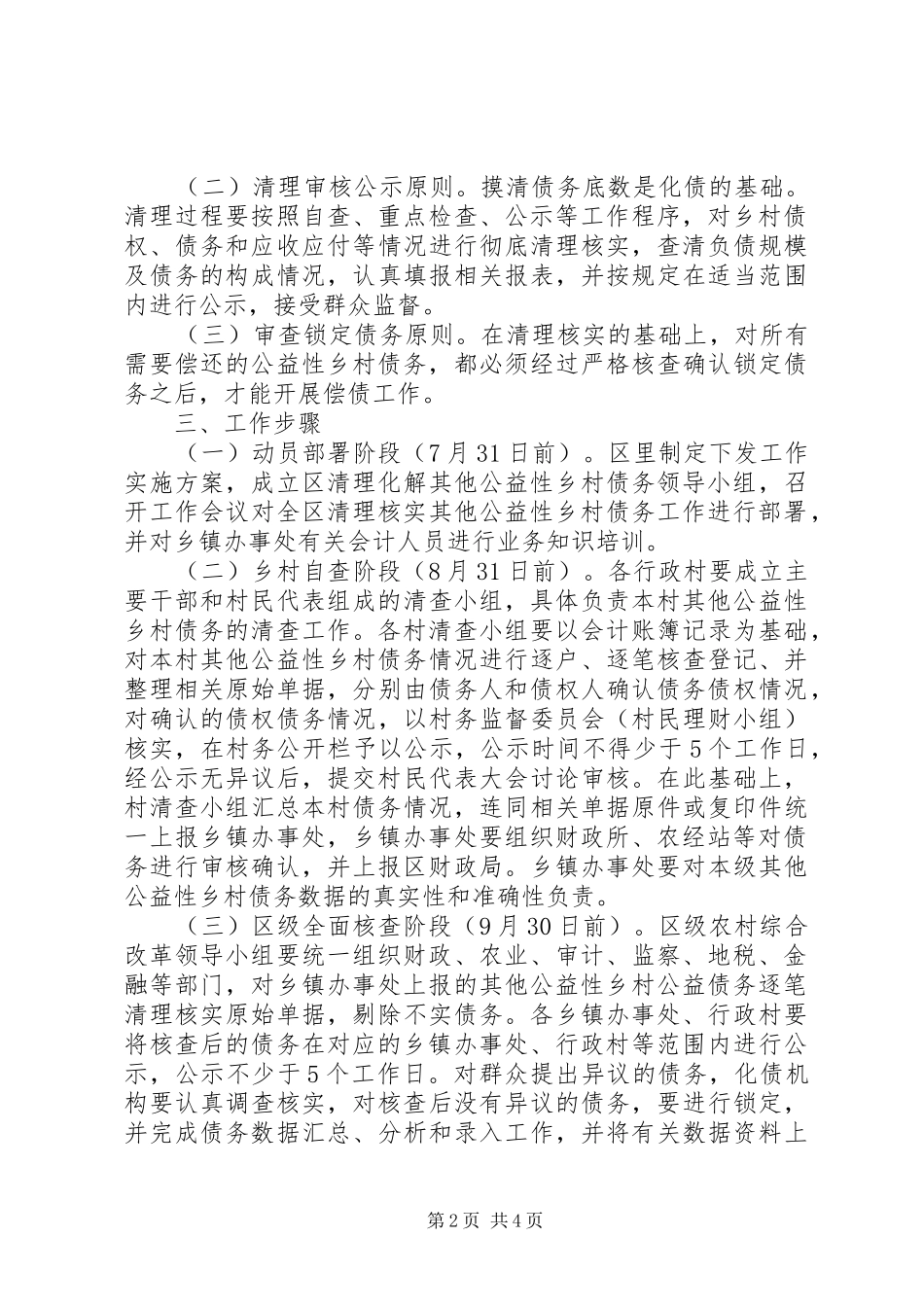 （二）清理审核公示原则。摸清债务底数是化债的基础。清理过程要按照自查、重点检查、公示等工作程序，对乡村债权、债务和应收应付等情况进行彻底清理核实，查清负债规模及债务的构成情况，认真填报相关报表，并按规定在适当范围内进行公示，接受群众监督。

（三）审查锁定债务原则。在清理核实的基础上，对所有需要偿还的公益性乡村债务，都必须经过严格核查确认锁定债务之后，才能开展偿债工作。

三、工作步骤

（一）动员部署阶段（7月31日前）。区里制定下发工作实施方案，成立区清理化解其他公益性乡村债务领导小组，召开工作会议对全区清理核实其他公益性乡村债务工作进行部署，并对乡镇办事处有关会计人员进行业务知识培训。

（二）乡村自查阶段（8月31日前）。各行政村要成立主要干部和村民代表组成的清查小组，具体负责本村其他公益性乡村债务的清查工作。各村清查小组要以会计账簿记录为基础，对本村其他公益性乡村债务情况进行逐户、逐笔核查登记、并整理相关原始单据，分别由债务人和债权人确认债务债权情况，对确认的债权债务情况，以村务监督委员会（村民理财小组）核实，在村务公开栏予以公示，公示时间不得少于5个工作日，经公示无异议后，提交村民代表大会讨论审核。在此基础上，村清查小组汇总本村债务情况，连同相关单据原件或复印件统一上报乡镇办事处，乡镇办事处要组织财政所、农经站等对债务进行审核确认，并上报区财政局。乡镇办事处要对本级其他公益性乡村债务数据的真实性和准确性负责。

（三）区级全面核查阶段（9月30日前）。区级农村综合改革领导小组要统一组织财政、农业、审计、监察、地税、金融等部门，对乡镇办事处上报的其他公益性乡村公益债务逐笔清理核实原始单据，剔除不实债务。各乡镇办事处、行政村要将核查后的债务在对应的乡镇办事处、行政村等范围内进行公示，公示不少于5个工作日。对群众提出异议的债务，化债机构要认真调查核实，对核查后没有异议的债务，要进行锁定，并完成债务数据汇总、分析和录入工作，并将有关数据资料上

第2页 共4页